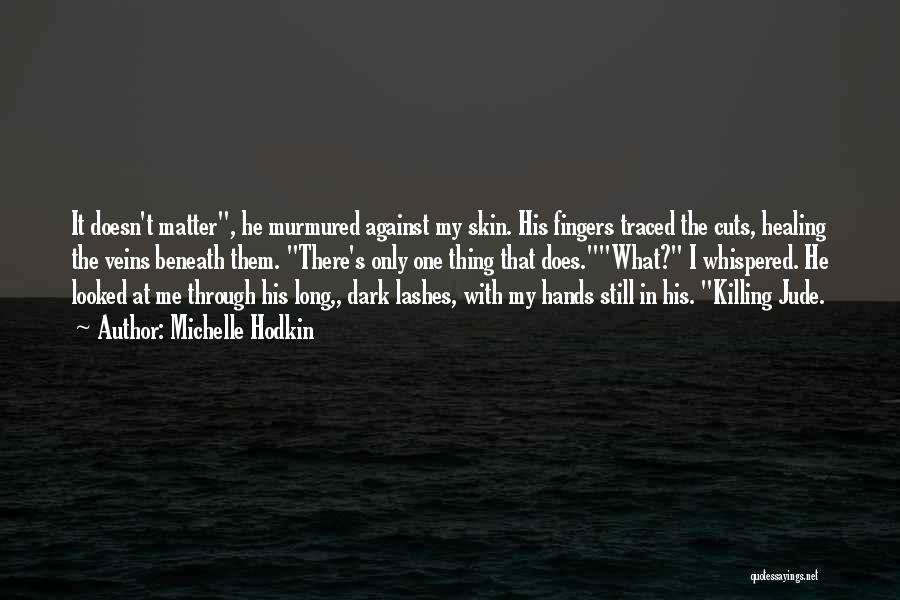 It doesn't matter", he murmured against my skin. His fingers traced the cuts, healing the veins beneath them. "There's only one thing that does.""What?" I whispered. He looked at me through his long,, dark lashes, with my hands still in his. "Killing Jude.

~ Author: Michelle Hodkin

quotessayings.net